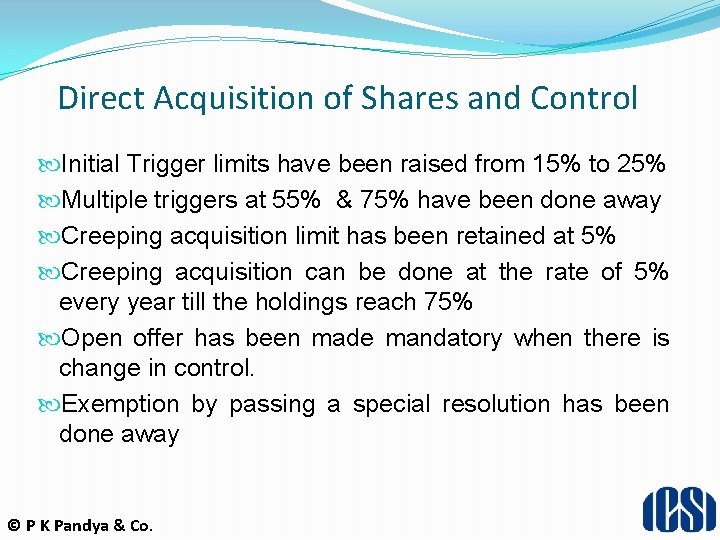 Direct Acquisition of Shares and Control

Initial Trigger limits have been raised from 15% to 25%

Multiple triggers at 55% & 75% have been done away

Creeping acquisition limit has been retained at 5%

Creeping acquisition can be done at the rate of 5% every year till the holdings reach 75%

Open offer has been made mandatory when there is change in control.

Exemption by passing a special resolution has been done away

© P K Pandya & Co.

ICSI